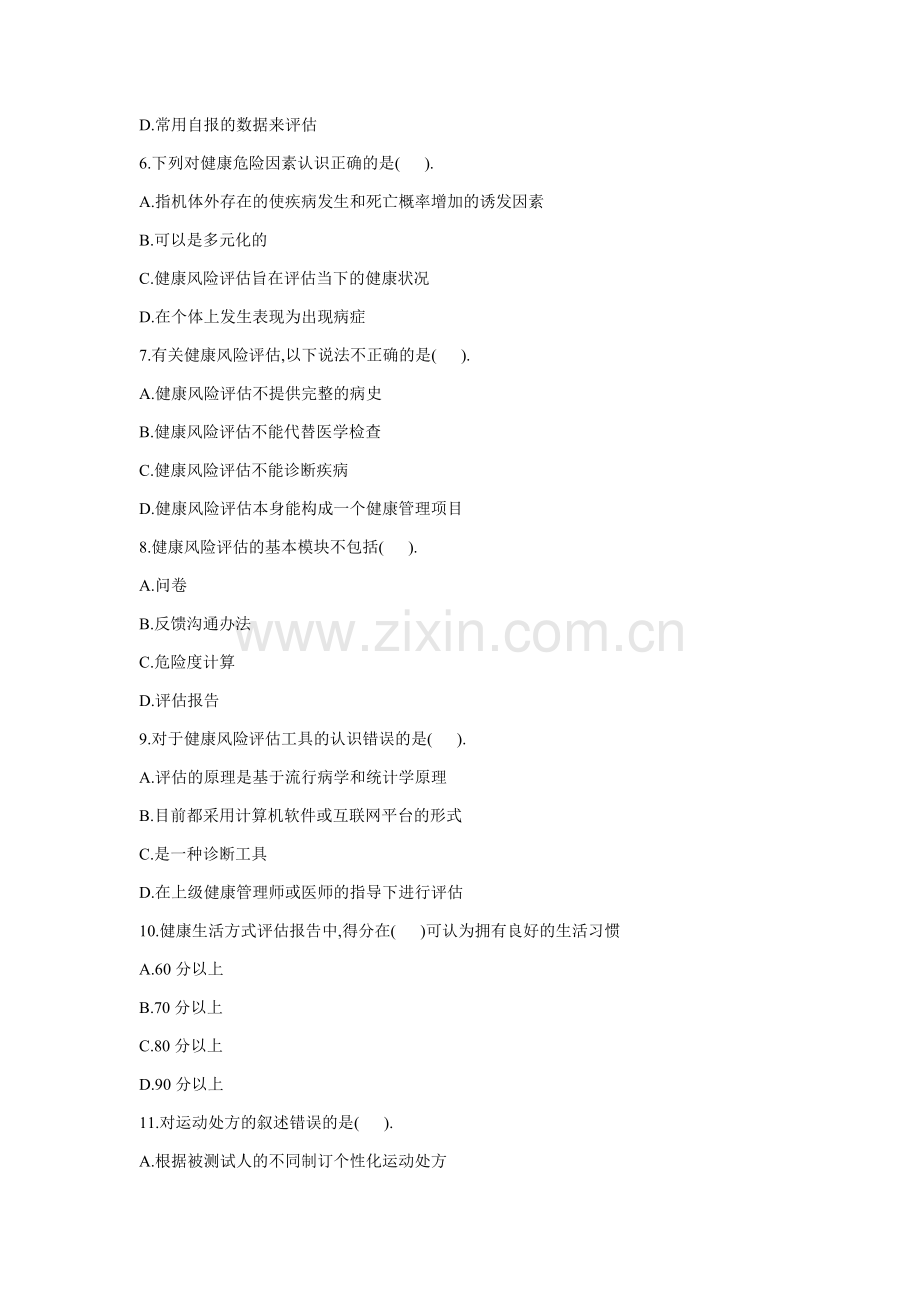 D.常用自报的数据来评估

6.下列对健康危险因素认识正确的是(　　).

A.指机体外存在的使疾病发生和死亡概率增加的诱发因素

B.可以是多元化的

C.健康风险评估旨在评估当下的健康状况

D.在个体上发生表现为出现病症

7.有关健康风险评估,以下说法不正确的是(　　).

A.健康风险评估不提供完整的病史

B.健康风险评估不能代替医学检查

C.健康风险评估不能诊断疾病

D.健康风险评估本身能构成一个健康管理项目

8.健康风险评估的基本模块不包括(　　).

A.问卷

B.反馈沟通办法

C.危险度计算

D.评估报告

9.对于健康风险评估工具的认识错误的是(　　).

A.评估的原理是基于流行病学和统计学原理

B.目前都采用计算机软件或互联网平台的形式

C.是一种诊断工具

D.在上级健康管理师或医师的指导下进行评估

10.健康生活方式评估报告中,得分在(　　)可认为拥有良好的生活习惯

A.60 分以上

B.70 分以上

C.80 分以上

D.90 分以上

11.对运动处方的叙述错误的是(　　).

A.根据被测试人的不同制订个性化运动处方

www.zixin.com.cn